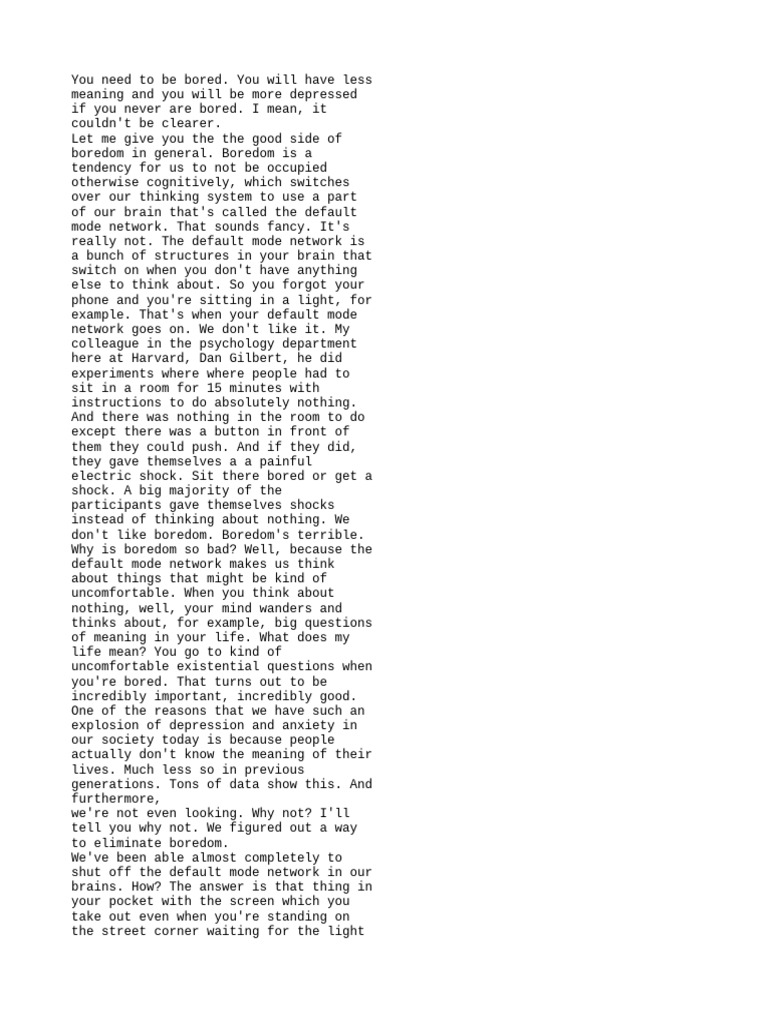 You need to be bored. You will have less meaning and you will be more depressed if you never are bored. I mean, it couldn't be clearer.
Let me give you the the good side of boredom in general. Boredom is a tendency for us to not be occupied otherwise cognitively, which switches over our thinking system to use a part of our brain that's called the default mode network. That sounds fancy. It's really not. The default mode network is a bunch of structures in your brain that switch on when you don't have anything else to think about. So you forgot your phone and you're sitting in a light, for example. That's when your default mode network goes on. We don't like it. My colleague in the psychology department here at Harvard, Dan Gilbert, he did experiments where where people had to sit in a room for 15 minutes with instructions to do absolutely nothing. And there was nothing in the room to do except there was a button in front of them they could push. And if they did, they gave themselves a a painful electric shock. Sit there bored or get a shock. A big majority of the participants gave themselves shocks instead of thinking about nothing. We don't like boredom. Boredom's terrible. Why is boredom so bad? Well, because the default mode network makes us think about things that might be kind of uncomfortable. When you think about nothing, well, your mind wanders and thinks about, for example, big questions of meaning in your life. What does my life mean? You go to kind of uncomfortable existential questions when you're bored. That turns out to be incredibly important, incredibly good. One of the reasons that we have such an explosion of depression and anxiety in our society today is because people actually don't know the meaning of their lives. Much less so in previous generations. Tons of data show this. And furthermore,
we're not even looking. Why not? I'll tell you why not. We figured out a way to eliminate boredom.
We've been able almost completely to shut off the default mode network in our brains. How? The answer is that thing in your pocket with the screen which you take out even when you're standing on the street corner waiting for the light